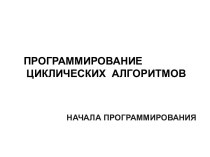 ПРОГРАММИРОВАНИЕ
ЦИКЛИЧЕСКИХ АЛГОРИТМОВ

НАЧАЛА ПРОГРАММИРОВАНИЯ